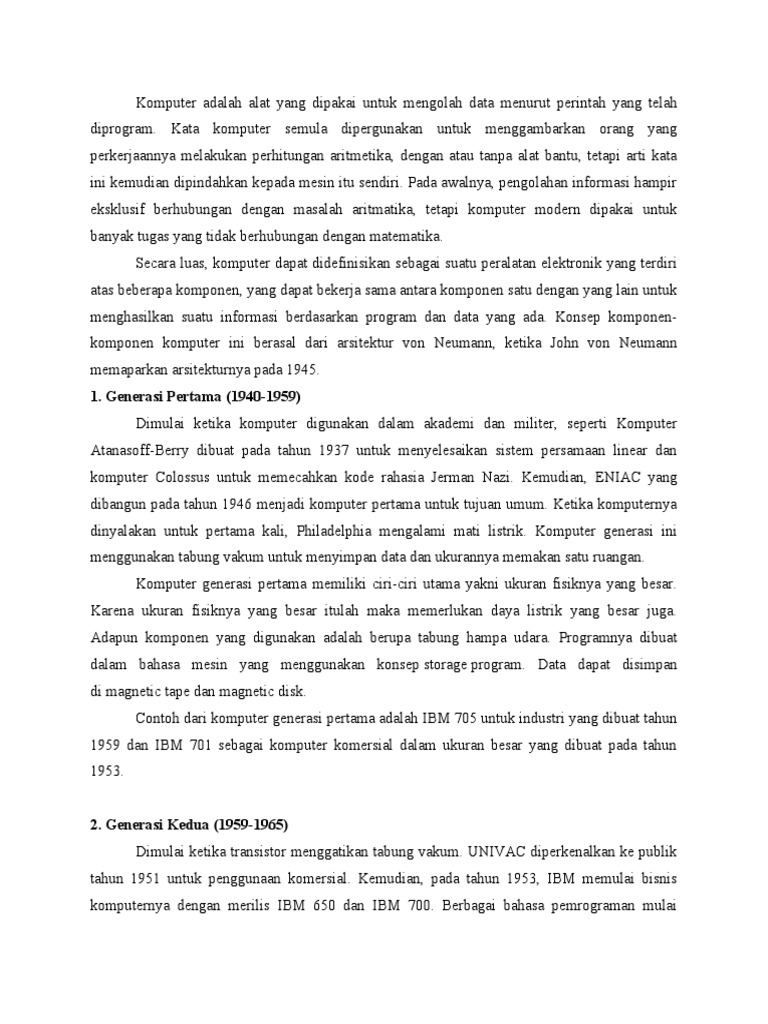 Komputer adalah alat yang dipakai untuk mengolah data menurut perintah yang telah diprogram. Kata komputer semula dipergunakan untuk menggambarkan orang yang perkerjaannya melakukan perhitungan aritmetika, dengan atau tanpa alat bantu, tetapi arti kata ini kemudian dipindahkan kepada mesin itu sendiri. Pada awalnya, pengolahan informasi hampir eksklusif berhubungan dengan masalah aritmatika, tetapi komputer modern dipakai untuk banyak tugas yang tidak berhubungan dengan matematika.

Secara luas, komputer dapat didefinisikan sebagai suatu peralatan elektronik yang terdiri atas beberapa komponen, yang dapat bekerja sama antara komponen satu dengan yang lain untuk menghasilkan suatu informasi berdasarkan program dan data yang ada. Konsep komponen-komponen komputer ini berasal dari arsitektur von Neumann, ketika John von Neumann memaparkan arsitekturnya pada 1945.

1. Generasi Pertama (1940-1959)

Dimulai ketika komputer digunakan dalam akademi dan militer, seperti Komputer Atanasoff-Berry dibuat pada tahun 1937 untuk menyelesaikan sistem persamaan linear dan komputer Colossus untuk memecahkan kode rahasia Jerman Nazi. Kemudian, ENIAC yang dibangun pada tahun 1946 menjadi komputer pertama untuk tujuan umum. Ketika komputernya dinyalakan untuk pertama kali, Philadelphia mengalami mati listrik. Komputer generasi ini menggunakan tabung vakum untuk menyimpan data dan ukurannya memakan satu ruangan.

Komputer generasi pertama memiliki ciri-ciri utama yakni ukuran fisiknya yang besar. Karena ukuran fisiknya yang besar itulah maka memerlukan daya listrik yang besar juga. Adapun komponen yang digunakan adalah berupa tabung hampa udara. Programnya dibuat dalam bahasa mesin yang menggunakan konsep storage program. Data dapat disimpan di magnetic tape dan magnetic disk.

Contoh dari komputer generasi pertama adalah IBM 705 untuk industri yang dibuat tahun 1959 dan IBM 701 sebagai komputer komersial dalam ukuran besar yang dibuat pada tahun 1953.

2. Generasi Kedua (1959-1965)

Dimulai ketika transistor menggatikan tabung vakum. UNIVAC diperkenalkan ke publik tahun 1951 untuk penggunaan komersial. Kemudian, pada tahun 1953, IBM memulai bisnis komputernya dengan merilis IBM 650 dan IBM 700. Berbagai bahasa pemrograman mulai